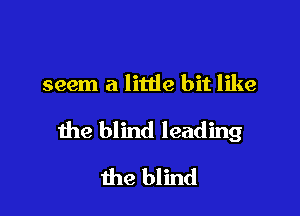 seem a little bit like

the blind leading

the blind